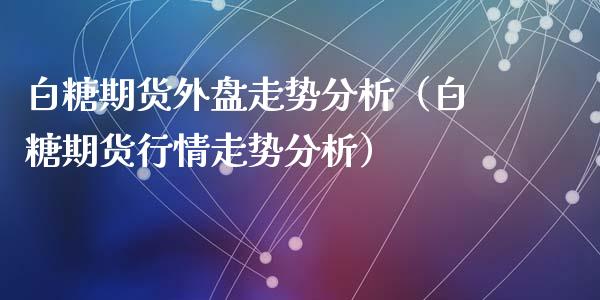 白糖期货外盘走势分析（白糖期货行情走势分析）